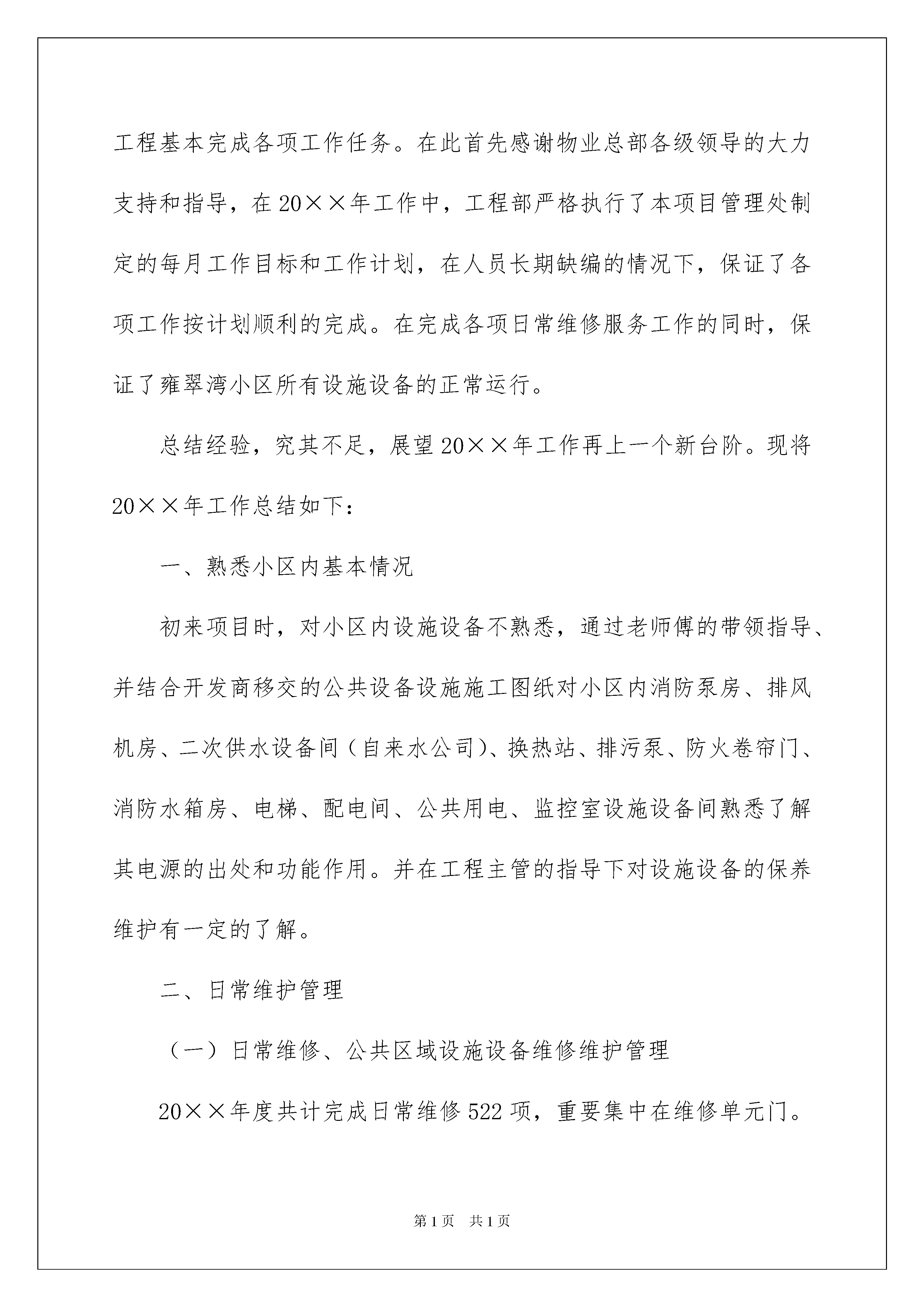 工程基本完成各项工作任务。在此首先感谢物业总部各级领导的大力支持和指导，在20××年工作中，工程部严格执行了本项目管理处制定的每月工作目标和工作计划，在人员长期缺编的情况下，保证了各项工作按计划顺利的完成。在完成各项日常维修服务工作的同时，保证了雍翠湾小区所有设施设备的正常运行。

总结经验，究其不足，展望20××年工作再上一个新台阶。现将20××年工作总结如下：

一、熟悉小区内基本情况

初来项目时，对小区内设施设备不熟悉，通过老师傅的带领指导、并结合开发商移交的公共设备设施施工图纸对小区内消防泵房、排风机房、二次供水设备间（自来水公司)、换热站、排污泵、防火卷帘门、消防水箱房、电梯、配电间、公共用电、监控室设施设备间熟悉了解其电源的出处和功能作用。并在工程主管的指导下对设施设备的保养维护有一定的了解。

二、日常维护管理

（一）日常维修、公共区域设施设备维修维护管理

20××年度共计完成日常维修522项，重要集中在维修单元门。

第1页 共1页